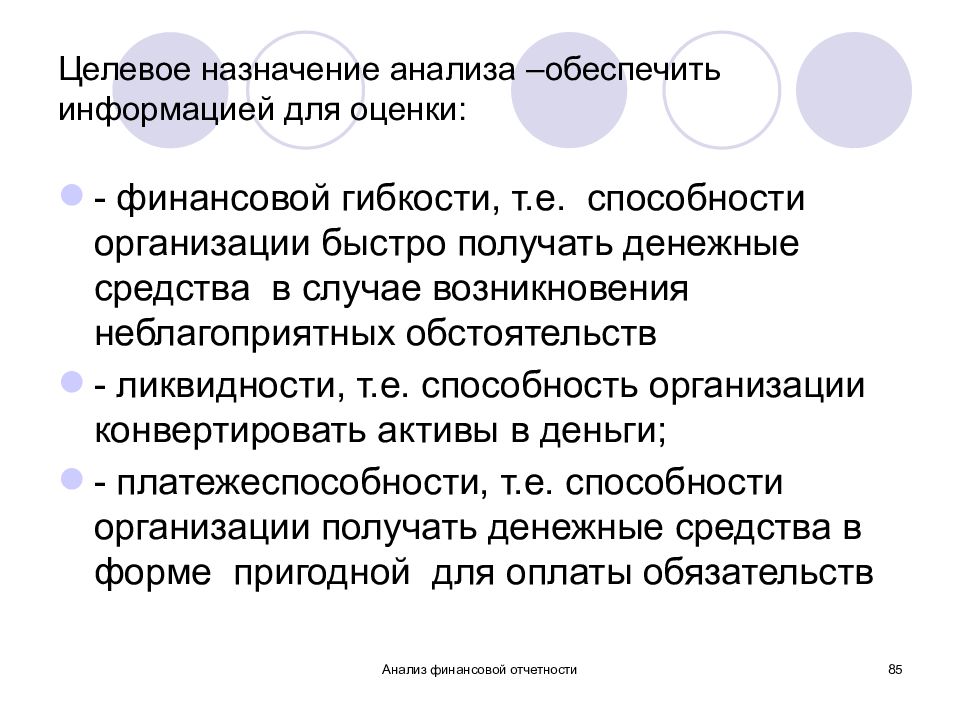 Целевое назначение анализа –обеспечить информацией для оценки:

- финансовой гибкости, т.е. способности организации быстро получать денежные средства в случае возникновения неблагоприятных обстоятельств

- ликвидности, т.е. способность организации конвертировать активы в деньги;

- платежеспособности, т.е. способности организации получать денежные средства в форме пригодной для оплаты обязательств

Анализ финансовой отчетности

85